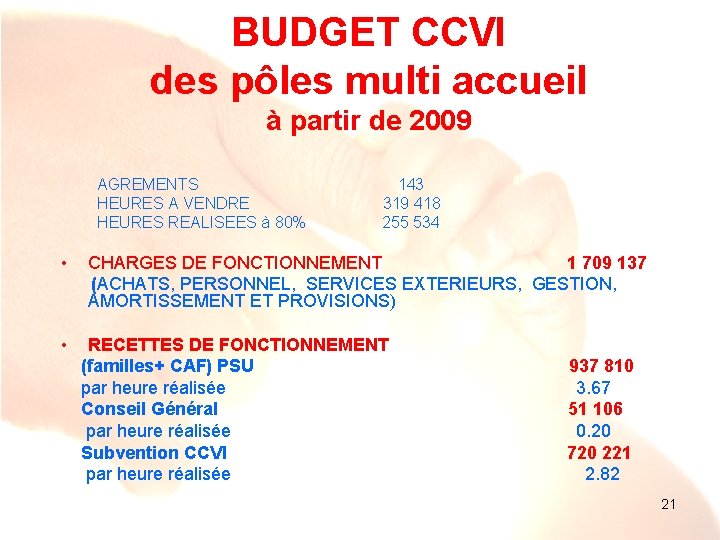 BUDGET CCVI
des pôles multi accueil
à partir de 2009

AGREMENTS 143
HEURES A VENDRE 319 418
HEURES REALISEES à 80% 255 534

• CHARGES DE FONCTIONNEMENT 1 709 137
(ACHATS, PERSONNEL, SERVICES EXTERIEURS, GESTION, AMORTISSEMENT ET PROVISIONS)

• RECETTES DE FONCTIONNEMENT
(familles+ CAF) PSU 937 810
par heure réalisée 3.67
Conseil Général 51 106
par heure réalisée 0.20
Subvention CCVI 720 221
par heure réalisée 2.82

21